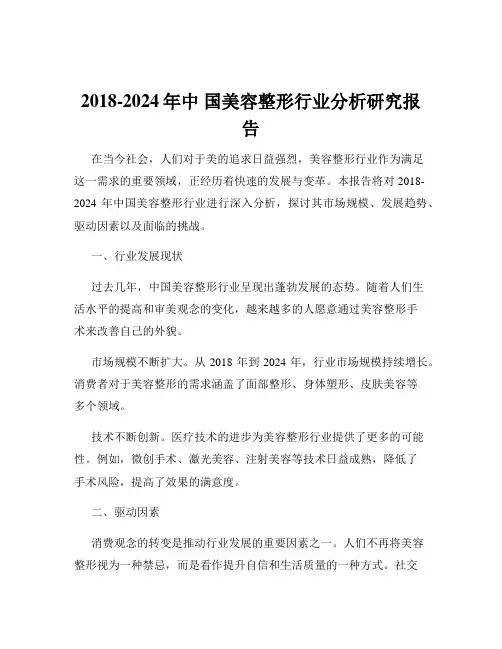 2018-2024 年中 国美容整形行业分析研究报告

在当今社会，人们对于美的追求日益强烈，美容整形行业作为满足这一需求的重要领域，正经历着快速的发展与变革。本报告将对 2018-2024 年中国美容整形行业进行深入分析，探讨其市场规模、发展趋势、驱动因素以及面临的挑战。

一、行业发展现状

过去几年，中国美容整形行业呈现出蓬勃发展的态势。随着人们生活水平的提高和审美观念的变化，越来越多的人愿意通过美容整形手术来改善自己的外貌。

市场规模不断扩大。从 2018 年到 2024 年，行业市场规模持续增长。消费者对于美容整形的需求涵盖了面部整形、身体塑形、皮肤美容等多个领域。

技术不断创新。医疗技术的进步为美容整形行业提供了更多的可能性。例如，微创手术、激光美容、注射美容等技术日益成熟，降低了手术风险，提高了效果的满意度。

二、驱动因素

消费观念的转变是推动行业发展的重要因素之一。人们不再将美容整形视为一种禁忌，而是看作提升自信和生活质量的一种方式。社交